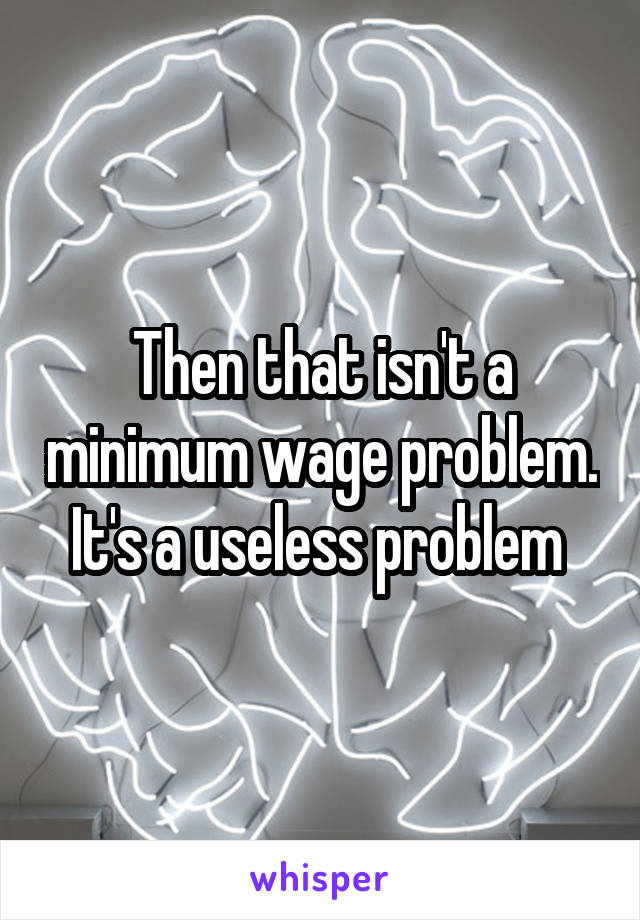 Then that isn't a minimum wage problem. It's a useless problem

whisper